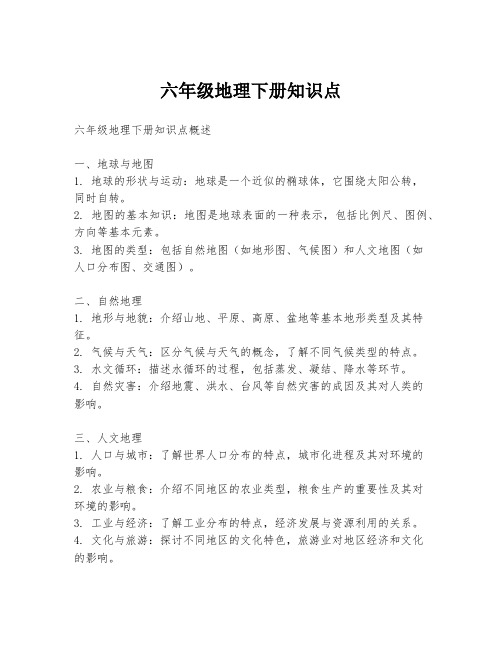 六年级地理下册知识点

六年级地理下册知识点概述

一、地球与地图
1. 地球的形状与运动：地球是一个近似的椭球体，它围绕太阳公转，同时自转。
2. 地图的基本知识：地图是地球表面的一种表示，包括比例尺、图例、方向等基本元素。
3. 地图的类型：包括自然地图（如地形图、气候图）和人文地图（如人口分布图、交通图）。

二、自然地理
1. 地形与地貌：介绍山地、平原、高原、盆地等基本地形类型及其特征。
2. 气候与天气：区分气候与天气的概念，了解不同气候类型的特点。
3. 水文循环：描述水循环的过程，包括蒸发、凝结、降水等环节。
4. 自然灾害：介绍地震、洪水、台风等自然灾害的成因及其对人类的影响。

三、人文地理
1. 人口与城市：了解世界人口分布的特点，城市化进程及其对环境的影响。
2. 农业与粮食：介绍不同地区的农业类型，粮食生产的重要性及其对环境的影响。
3. 工业与经济：了解工业分布的特点，经济发展与资源利用的关系。
4. 文化与旅游：探讨不同地区的文化特色，旅游业对地区经济和文化的影响。